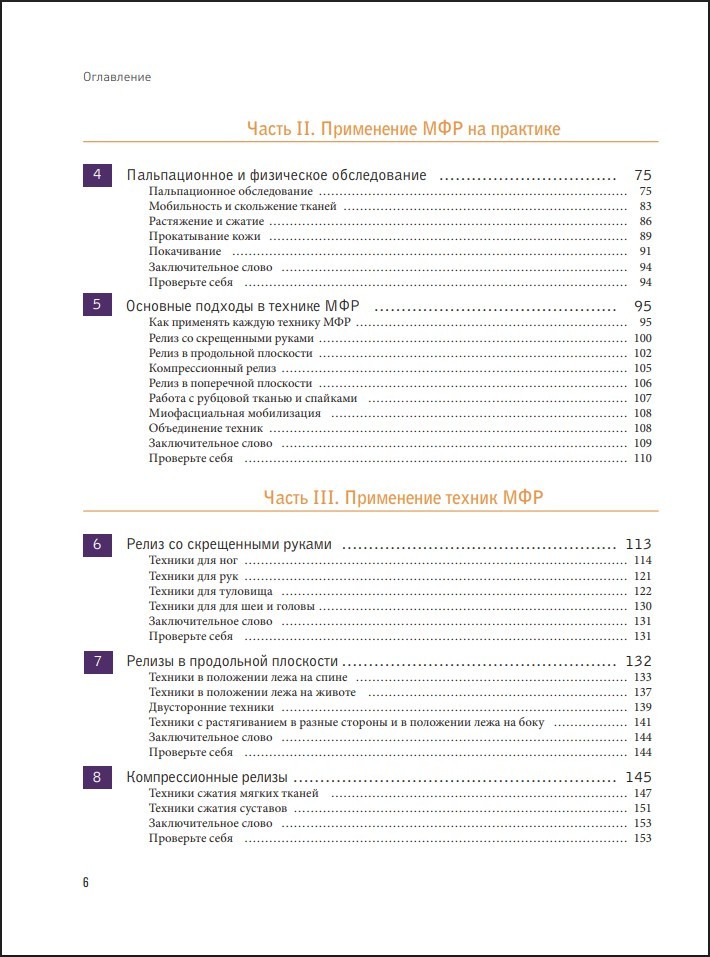 Оглавление

Часть II. Применение МФР на практике

4 Пальпационное и физическое обследование 75
Пальпационное обследование 75
Мобильность и скольжение тканей 83
Растяжение и сжатие 86
Прокатывание кожи 89
Покачивание 91
Заключительное слово 94
Проверьте себя 94

5 Основные подходы в технике МФР 95
Как применять каждую технику МФР 95
Релиз со скрещенными руками 100
Релиз в продольной плоскости 102
Компрессионный релиз 105
Релиз в поперечной плоскости 106
Работа с рубцовой тканью и спайками 107
Миофасциальная мобилизация 108
Объединение техник 108
Заключительное слово 109
Проверьте себя 110

Часть III. Применение техник МФР

6 Релиз со скрещенными руками 113
Техники для ног 114
Техники для рук 121
Техники для туловища 122
Техники для для шеи и головы 130
Заключительное слово 131
Проверьте себя 131

7 Релизы в продольной плоскости 132
Техники в положении лежа на спине 133
Техники в положении лежа на животе 137
Двусторонние техники 139
Техники с растягиванием в разные стороны и в положении лежа на боку 141
Заключительное слово 144
Проверьте себя 144

8 Компрессионные релизы 145
Техники сжатия мягких тканей 147
Техники сжатия суставов 151
Заключительное слово 153
Проверьте себя 153

6